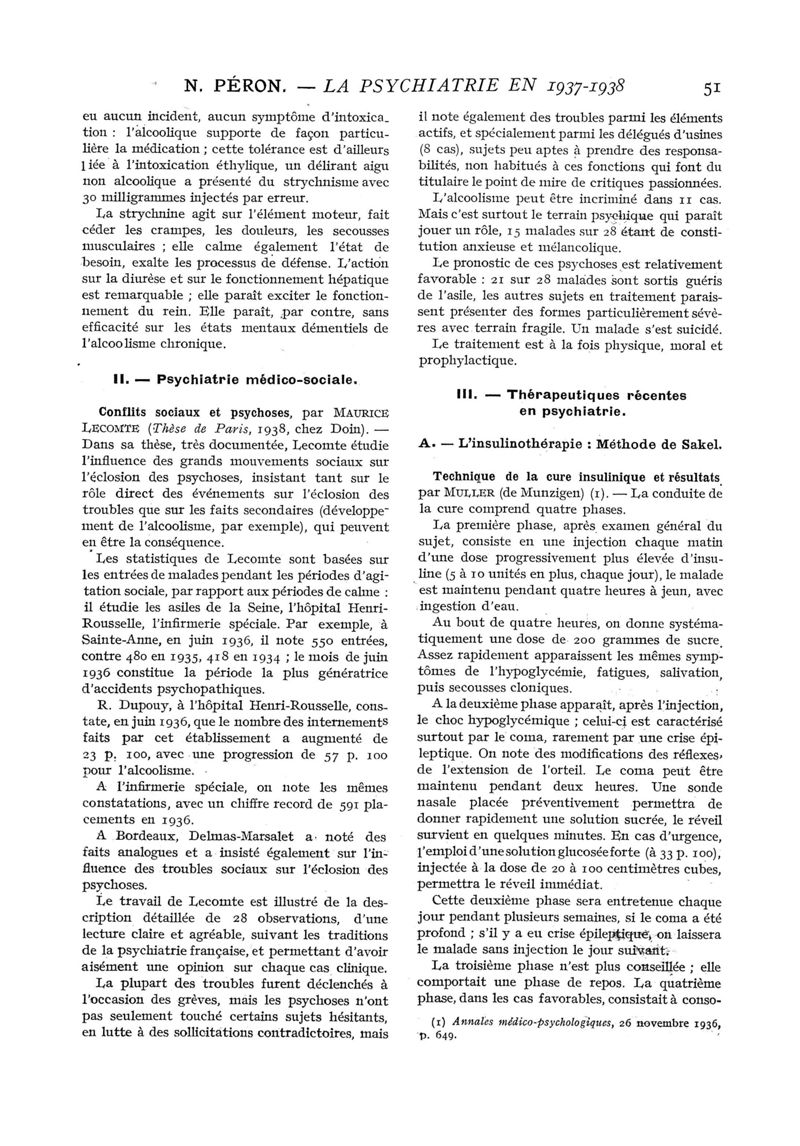 N. PÉRON. — LA PSYCHIATRIE EN 1937-1938 51

eu aucun incident, aucun symptôme d'intoxication : l'alcoolique supporte de façon particulière la médication ; cette tolérance est d'ailleurs liée à l'intoxication éthylique, un délirant aigu non alcoolique a présenté du strychnisme avec 30 milligrammes injectés par erreur.

La strychnine agit sur l'élément moteur, fait céder les crampes, les douleurs, les secousses musculaires ; elle calme également l'état de besoin, exalte les processus de défense. L'action sur la diurèse et sur le fonctionnement hépatique est remarquable ; elle paraît exciter le fonctionnement du rein. Elle paraît, par contre, sans efficacité sur les états mentaux démentiels de l'alcoolisme chronique.

II. — Psychiatrie médico-sociale.

Conflits sociaux et psychoses, par MAURICE LECOMTE (Thèse de Paris, 1938, chez Doin). — Dans sa thèse, très documentée, Lecomte étudie l'influence des grands mouvements sociaux sur l'éclosion des psychoses, insistant tant sur le rôle direct des événements sur l'éclosion des troubles que sur les faits secondaires (développement de l'alcoolisme, par exemple), qui peuvent en être la conséquence.

Les statistiques de Lecomte sont basées sur les entrées de malades pendant les périodes d'agitation sociale, par rapport aux périodes de calme : il étudie les asiles de la Seine, l'hôpital Henri-Rousselle, l'infirmerie spéciale. Par exemple, à Sainte-Anne, en juin 1936, il note 550 entrées, contre 480 en 1935, 418 en 1934 ; le mois de juin 1936 constitue la période la plus génératrice d'accidents psychopathiques.

R. Dupouy, à l'hôpital Henri-Rousselle, constate, en juin 1936, que le nombre des internements faits par cet établissement a augmenté de 23 p. 100, avec une progression de 57 p. 100 pour l'alcoolisme.

A l'infirmerie spéciale, on note les mêmes constatations, avec un chiffre record de 591 placements en 1936.

A Bordeaux, Delmas-Marsalet a noté des faits analogues et a insisté également sur l'influence des troubles sociaux sur l'éclosion des psychoses.

Le travail de Lecomte est illustré de la description détaillée de 28 observations, d'une lecture claire et agréable, suivant les traditions de la psychiatrie française, et permettant d'avoir aisément une opinion sur chaque cas clinique.

La plupart des troubles furent déclenchés à l'occasion des grèves, mais les psychoses n'ont pas seulement touché certains sujets hésitants, en lutte à des sollicitations contradictoires, mais il note également des troubles parmi les éléments actifs, et spécialement parmi les délégués d'usines (8 cas), sujets peu aptes à prendre des responsabilités, non habitués à ces fonctions qui font du titulaire le point de mire de critiques passionnées.

L'alcoolisme peut être incriminé dans 11 cas. Mais c'est surtout le terrain psychique qui paraît jouer un rôle, 15 malades sur 28 étant de constitution anxieuse et mélancolique.

Le pronostic de ces psychoses est relativement favorable : 21 sur 28 malades sont sortis guéris de l'asile, les autres sujets en traitement paraissent présenter des formes particulièrement sévères avec terrain fragile. Un malade s'est suicidé.

Le traitement est à la fois physique, moral et prophylactique.

III. — Thérapeutiques récentes en psychiatrie.

A. — L'insulinothérapie : Méthode de Sakel.

Technique de la cure insulinique et résultats par MULLER (de Munzigen) (1). — La conduite de la cure comprend quatre phases.

La première phase, après examen général du sujet, consiste en une injection chaque matin d'une dose progressivement plus élevée d'insuline (5 à 10 unités en plus, chaque jour), le malade est maintenu pendant quatre heures à jeun, avec ingestion d'eau.

Au bout de quatre heures, on donne systématiquement une dose de 200 grammes de sucre. Assez rapidement apparaissent les mêmes symptômes de l'hypoglycémie, fatigues, salivation, puis secousses cloniques.

A la deuxième phase apparaît, après l'injection, le choc hypoglycémique ; celui-ci est caractérisé surtout par le coma, rarement par une crise épileptique. On note des modifications des réflexes, de l'extension de l'orteil. Le coma peut être maintenu pendant deux heures. Une sonde nasale placée préventivement permettra de donner rapidement une solution sucrée, le réveil survient en quelques minutes. En cas d'urgence, l'emploi d'une solution glucosée forte (à 33 p. 100), injectée à la dose de 20 à 100 centimètres cubes, permettra le réveil immédiat.

Cette deuxième phase sera entretenue chaque jour pendant plusieurs semaines, si le coma a été profond ; s'il y a eu crise épileptique, on laissera le malade sans injection le jour suivant.

La troisième phase n'est plus conseillée ; elle comportait une phase de repos. La quatrième phase, dans les cas favorables, consistait à conso-

(1) Annales médico-psychologiques, 26 novembre 1936, p. 649.